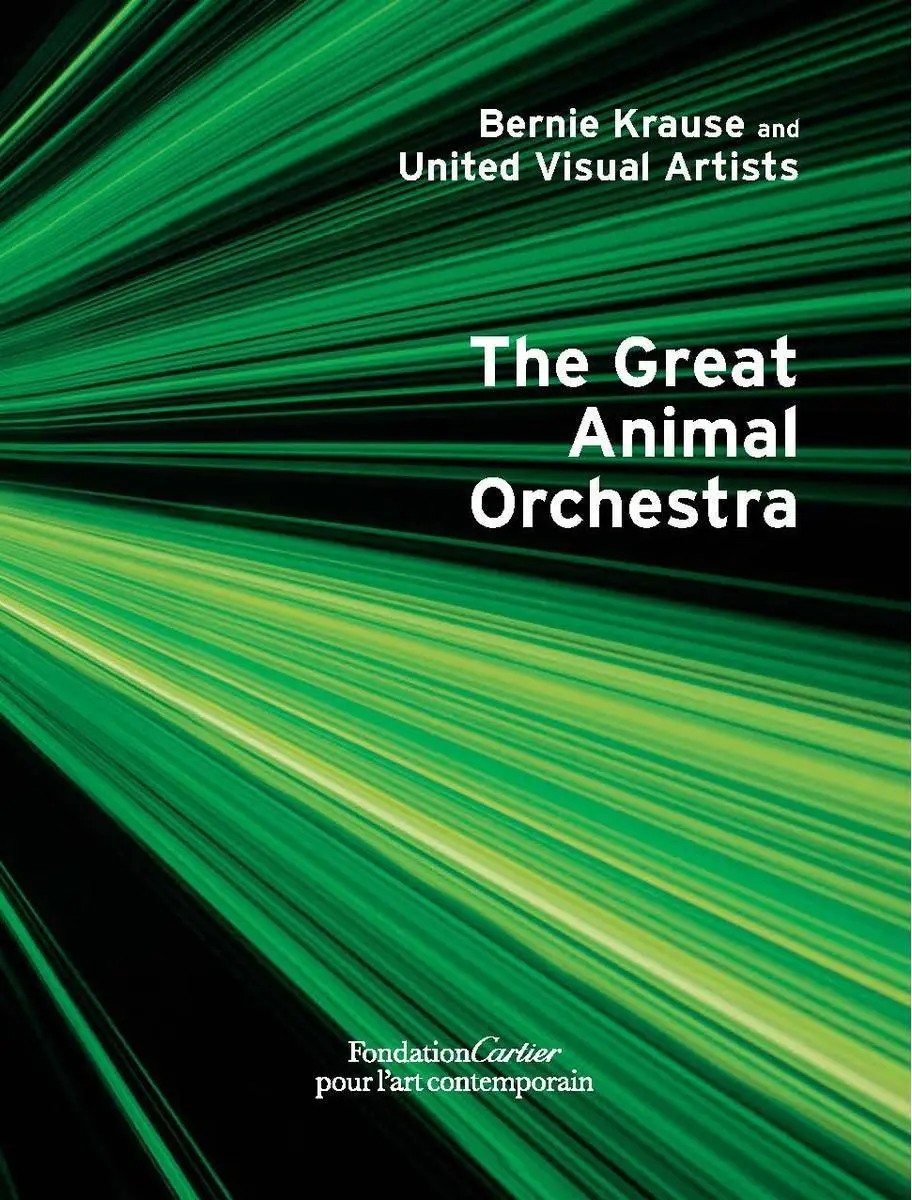 Bernie Krause and
United Visual Artists

The Great
Animal
Orchestra

FondationCartier
pour l'art contemporain